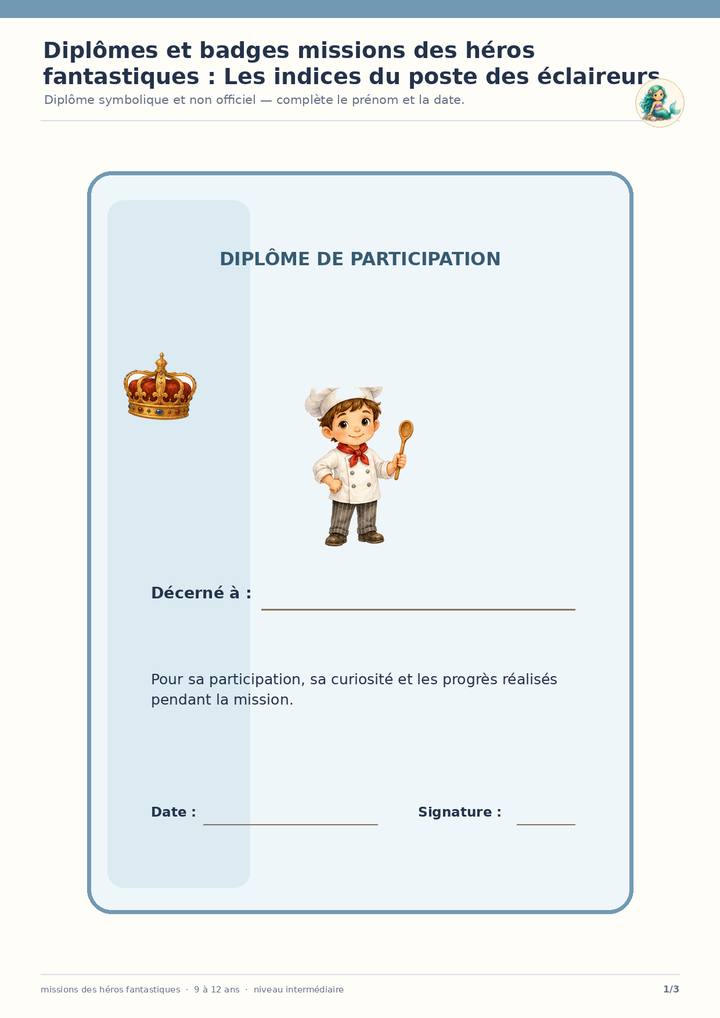 Diplômes et badges missions des héros fantastiques : Les indices du poste des éclaireurs

Diplôme symbolique et non officiel — complète le prénom et la date.

DIPLÔME DE PARTICIPATION

Décerné à :

Pour sa participation, sa curiosité et les progrès réalisés pendant la mission.

Date :

Signature :

missions des héros fantastiques · 9 à 12 ans · niveau intermédiaire

1/3